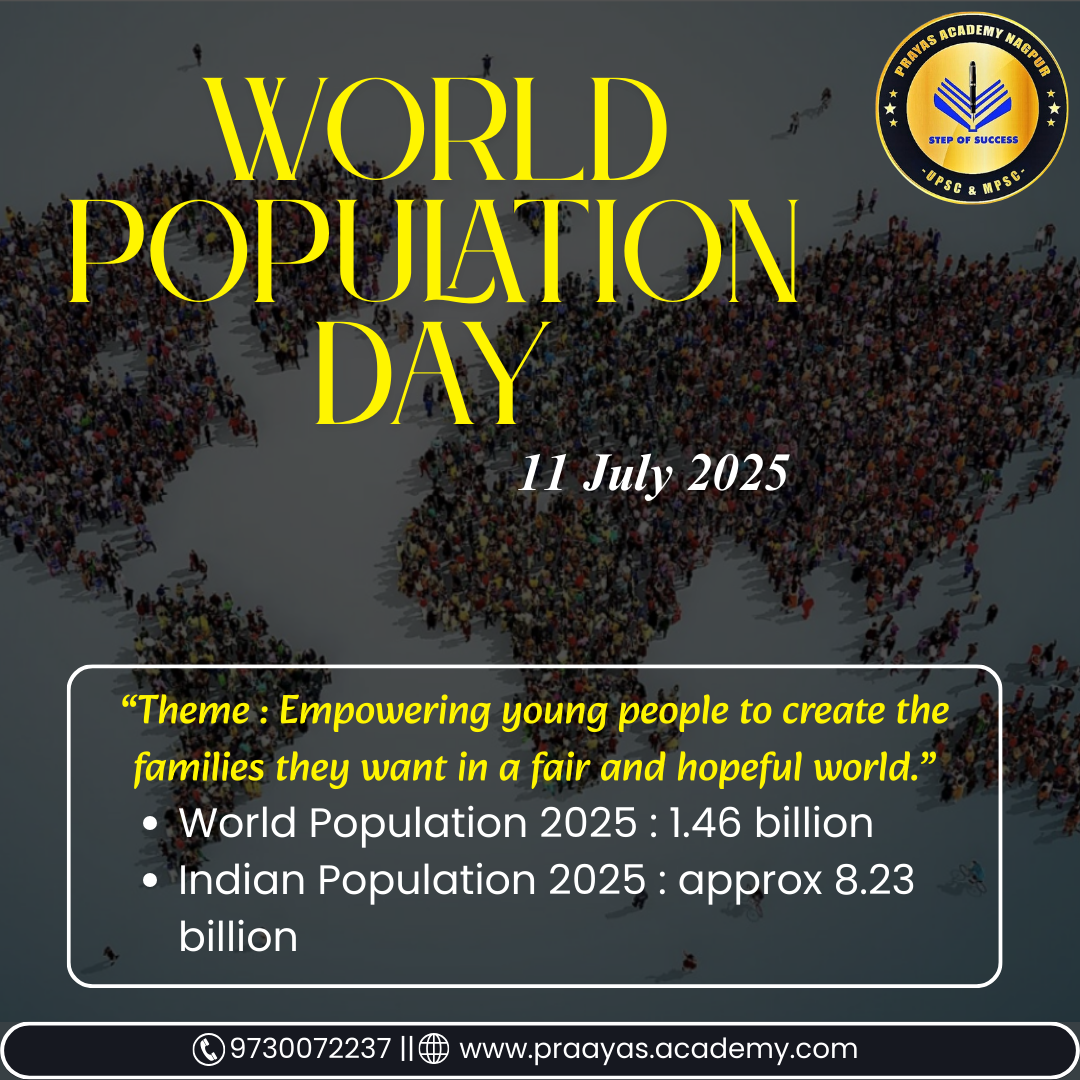 PRAYAS ACADEMY NAGPUR
STEP OF SUCCESS
-UPSC & MPSC-

WORLD POPULATION DAY

11 July 2025

"Theme : Empowering young people to create the families they want in a fair and hopeful world."

• World Population 2025 : 1.46 billion
• Indian Population 2025 : approx 8.23 billion

9730072237 || www.praayas.academy.com